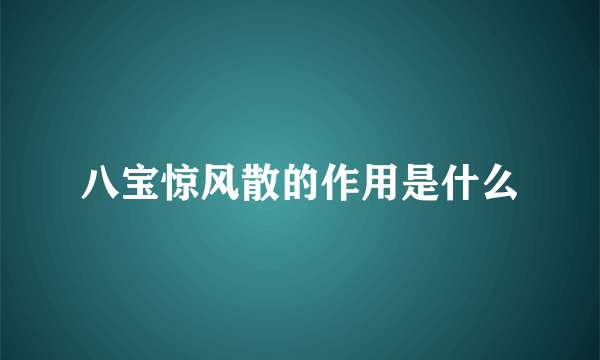 八宝惊风散的作用是什么